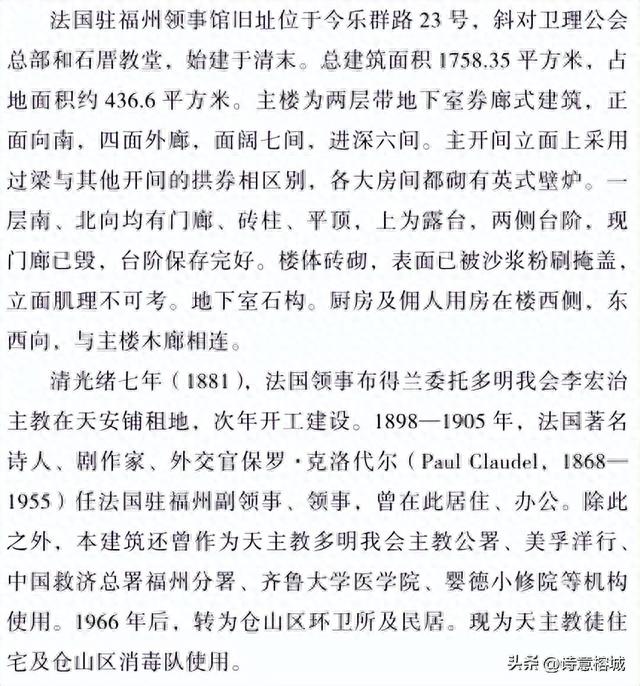 法国驻福州领事馆旧址位于今乐群路 23 号，斜对卫理公会总部和石厝教堂，始建于清末。总建筑面积 1758.35 平方米，占地面积约 436.6 平方米。主楼为两层带地下室券廊式建筑，正面向南，四面外廊，面阔七间，进深六间。主开间立面上采用过梁与其他开间的拱券相区别，各大房间都砌有英式壁炉。一层南、北向均有门廊、砖柱、平顶，上为露台，两侧台阶，现门廊已毁，台阶保存完好。楼体砖砌，表面已被沙浆粉刷掩盖，立面肌理不可考。地下室石构。厨房及佣人用房在楼西侧，东西向，与主楼木廊相连。

清光绪七年（1881），法国领事布得兰委托多明我会李宏治主教在天安铺租地，次年开工建设。1898—1905 年，法国著名诗人、剧作家、外交官保罗·克洛代尔（Paul Claudel，1868—1955）任法国驻福州副领事、领事，曾在此居住、办公。除此之外，本建筑还曾作为天主教多明我会主教公署、美孚洋行、中国救济总署福州分署、齐鲁大学医学院、婴德小修院等机构使用。1966 年后，转为仓山区环卫所及民居。现为天主教徒住宅及仓山区消毒队使用。

头条 @诗意榕城